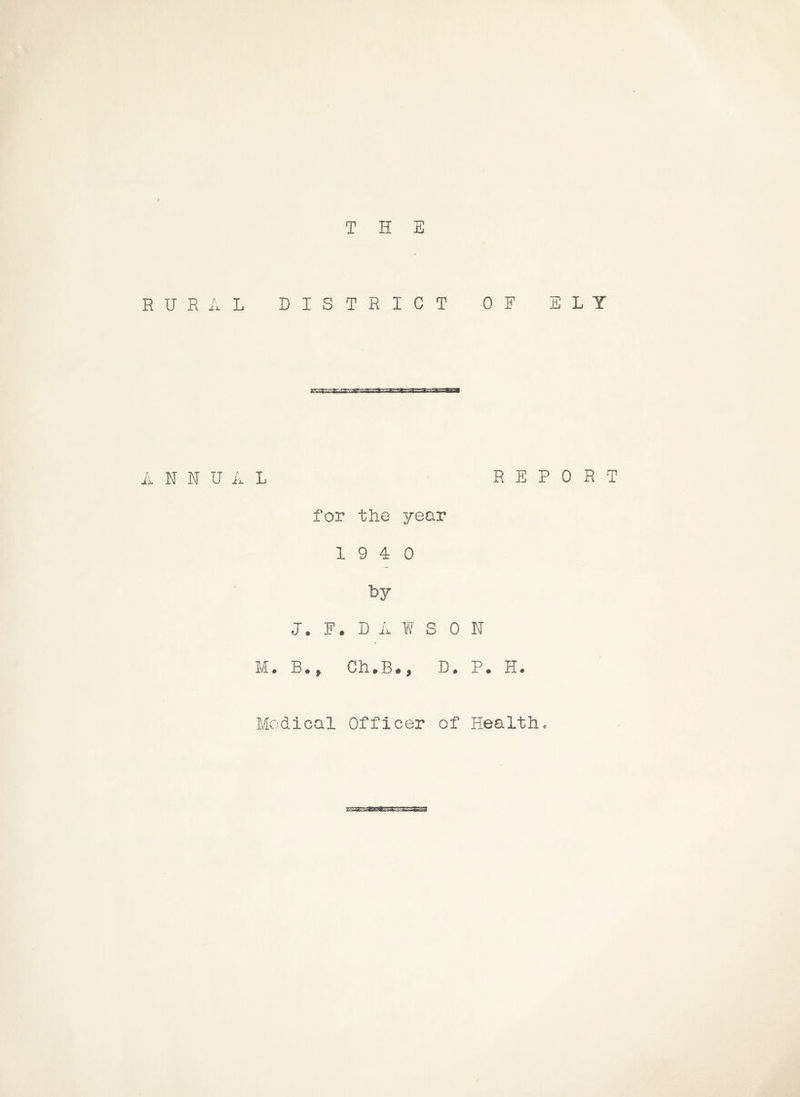 T H E

R U R A L D I S T R I C T O F E L Y

A N N U A L R E P O R T

for the year

1 9 4 0

by

J. F. D A W S O N

M. B., Ch.B., D. P. H.

Medical Officer of Health.